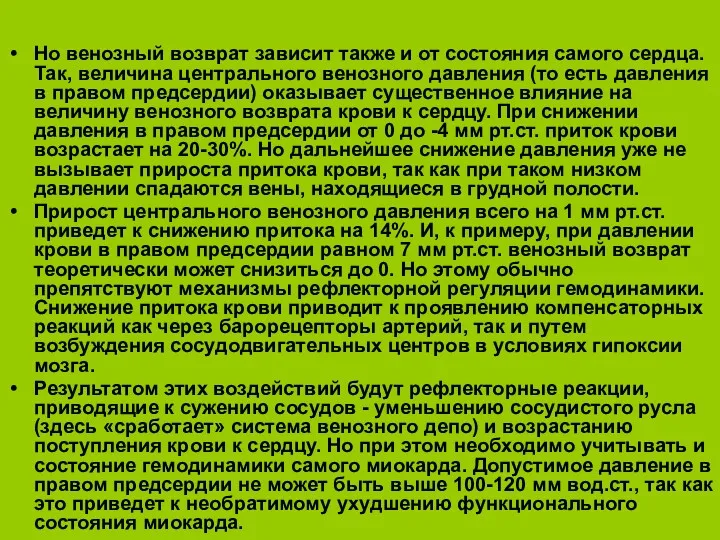 • Но венозный возврат зависит также и от состояния самого сердца. Так, величина центрального венозного давления (то есть давления в правом предсердии) оказывает существенное влияние на величину венозного возврата крови к сердцу. При снижении давления в правом предсердии от 0 до -4 мм рт.ст. приток крови возрастает на 20-30%. Но дальнейшее снижение давления уже не вызывает прироста притока крови, так как при таком низком давлении спадаются вены, находящиеся в грудной полости.

• Прирост центрального венозного давления всего на 1 мм рт.ст. приведет к снижению притока на 14%. И, к примеру, при давлении крови в правом предсердии равном 7 мм рт.ст. венозный возврат теоретически может снизиться до 0. Но этому обычно препятствуют механизмы рефлекторной регуляции гемодинамики. Снижение притока крови приводит к проявлению компенсаторных реакций как через барорецепторы артерий, так и путем возбуждения сосудодвигательных центров в условиях гипоксии мозга.

• Результатом этих воздействий будут рефлекторные реакции, приводящие к сужению сосудов - уменьшению сосудистого русла (здесь «сработает» система венозного депо) и возрастанию поступления крови к сердцу. Но при этом необходимо учитывать и состояние гемодинамики самого миокарда. Допустимое давление в правом предсердии не может быть выше 100-120 мм вод.ст., так как это приведет к необратимому ухудшению функционального состояния миокарда.